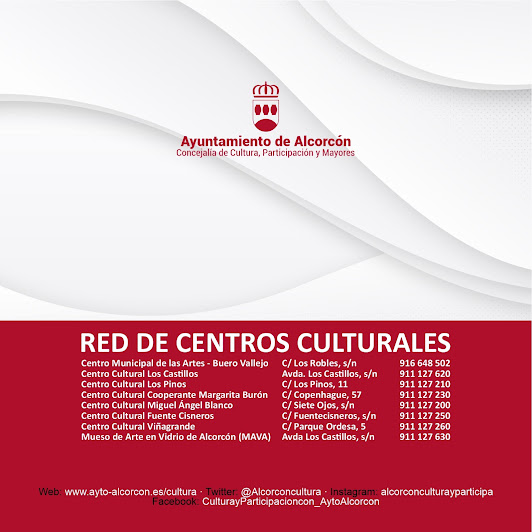 Ayuntamiento de Alcorcón
Concejalía de Cultura, Participación y Mayores

RED DE CENTROS CULTURALES

| | | |
|---|---|---|
| Centro Municipal de las Artes - Buero Vallejo | C/ Los Robles, s/n | 916 648 502 |
| Centro Cultural Los Castillos | Avda. Los Castillos, s/n | 911 127 620 |
| Centro Cultural Los Pinos | C/ Los Pinos, 11 | 911 127 210 |
| Centro Cultural Cooperante Margarita Burón | C/ Copenhague, 57 | 911 127 230 |
| Centro Cultural Miguel Ángel Blanco | C/ Siete Ojos, s/n | 911 127 200 |
| Centro Cultural Fuente Cisneros | C/ Fuentecisneros, s/n | 911 127 250 |
| Centro Cultural Viñagrande | C/ Parque Ordesa, 5 | 911 127 260 |
| Mueso de Arte en Vidrio de Alcorcón (MAVA) | Avda Los Castillos, s/n | 911 127 630 |

Web: www.ayto-alcorcon.es/cultura · Twitter: @Alcorconcultura · Instagram: alcorconculturayparticipa
Facebook: CulturayParticipacioncon_AytoAlcorcon